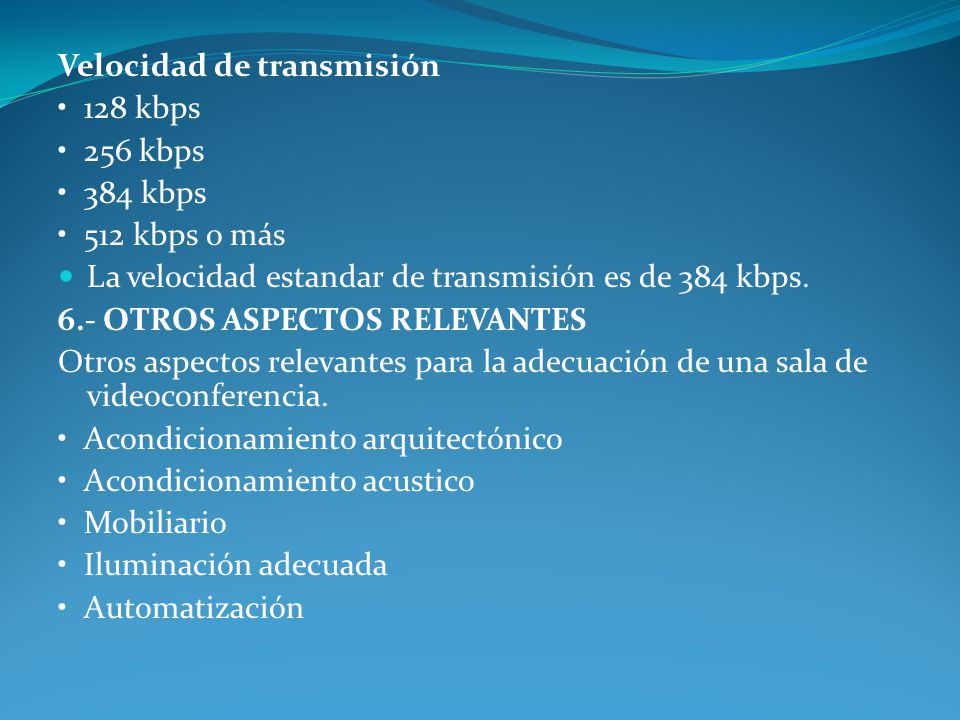 Velocidad de transmisión
• 128 kbps
• 256 kbps
• 384 kbps
• 512 kbps o más
• La velocidad estandar de transmisión es de 384 kbps.
6.- OTROS ASPECTOS RELEVANTES
Otros aspectos relevantes para la adecuación de una sala de videoconferencia.
• Acondicionamiento arquitectónico
• Acondicionamiento acustico
• Mobiliario
• Iluminación adecuada
• Automatización